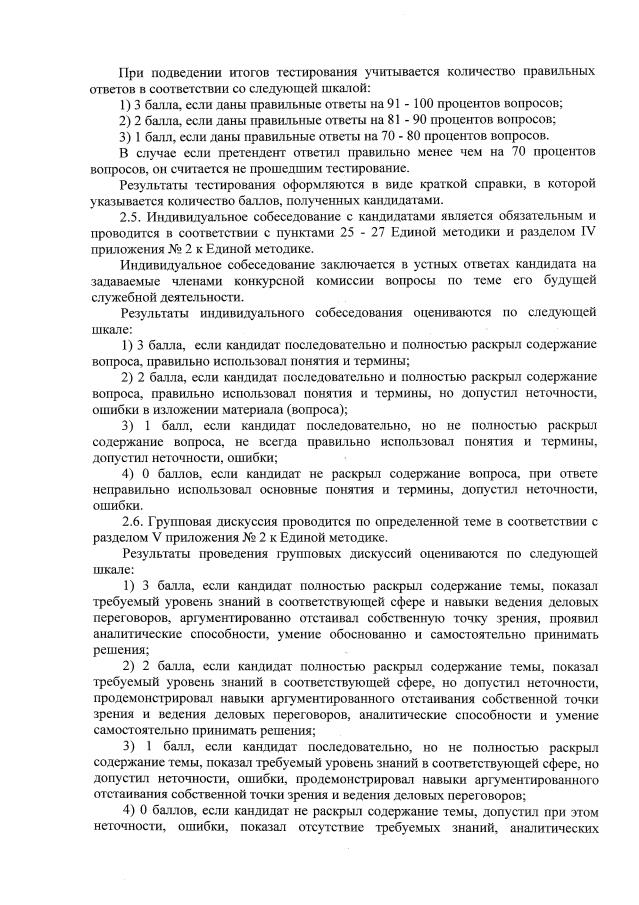 При подведении итогов тестирования учитывается количество правильных ответов в соответствии со следующей шкалой:

1) 3 балла, если даны правильные ответы на 91 - 100 процентов вопросов;

2) 2 балла, если даны правильные ответы на 81 - 90 процентов вопросов;

3) 1 балл, если даны правильные ответы на 70 - 80 процентов вопросов.

В случае если претендент ответил правильно менее чем на 70 процентов вопросов, он считается не прошедшим тестирование.

Результаты тестирования оформляются в виде краткой справки, в которой указывается количество баллов, полученных кандидатами.

2.5. Индивидуальное собеседование с кандидатами является обязательным и проводится в соответствии с пунктами 25 - 27 Единой методики и разделом IV приложения № 2 к Единой методике.

Индивидуальное собеседование заключается в устных ответах кандидата на задаваемые членами конкурсной комиссии вопросы по теме его будущей служебной деятельности.

Результаты индивидуального собеседования оцениваются по следующей шкале:

1) 3 балла, если кандидат последовательно и полностью раскрыл содержание вопроса, правильно использовал понятия и термины;

2) 2 балла, если кандидат последовательно и полностью раскрыл содержание вопроса, правильно использовал понятия и термины, но допустил неточности, ошибки в изложении материала (вопроса);

3) 1 балл, если кандидат последовательно, но не полностью раскрыл содержание вопроса, не всегда правильно использовал понятия и термины, допустил неточности, ошибки;

4) 0 баллов, если кандидат не раскрыл содержание вопроса, при ответе неправильно использовал основные понятия и термины, допустил неточности, ошибки.

2.6. Групповая дискуссия проводится по определенной теме в соответствии с разделом V приложения № 2 к Единой методике.

Результаты проведения групповых дискуссий оцениваются по следующей шкале:

1) 3 балла, если кандидат полностью раскрыл содержание темы, показал требуемый уровень знаний в соответствующей сфере и навыки ведения деловых переговоров, аргументированно отстаивал собственную точку зрения, проявил аналитические способности, умение обоснованно и самостоятельно принимать решения;

2) 2 балла, если кандидат полностью раскрыл содержание темы, показал требуемый уровень знаний в соответствующей сфере, но допустил неточности, продемонстрировал навыки аргументированного отстаивания собственной точки зрения и ведения деловых переговоров, аналитические способности и умение самостоятельно принимать решения;

3) 1 балл, если кандидат последовательно, но не полностью раскрыл содержание темы, показал требуемый уровень знаний в соответствующей сфере, но допустил неточности, ошибки, продемонстрировал навыки аргументированного отстаивания собственной точки зрения и ведения деловых переговоров;

4) 0 баллов, если кандидат не раскрыл содержание темы, допустил при этом неточности, ошибки, показал отсутствие требуемых знаний, аналитических